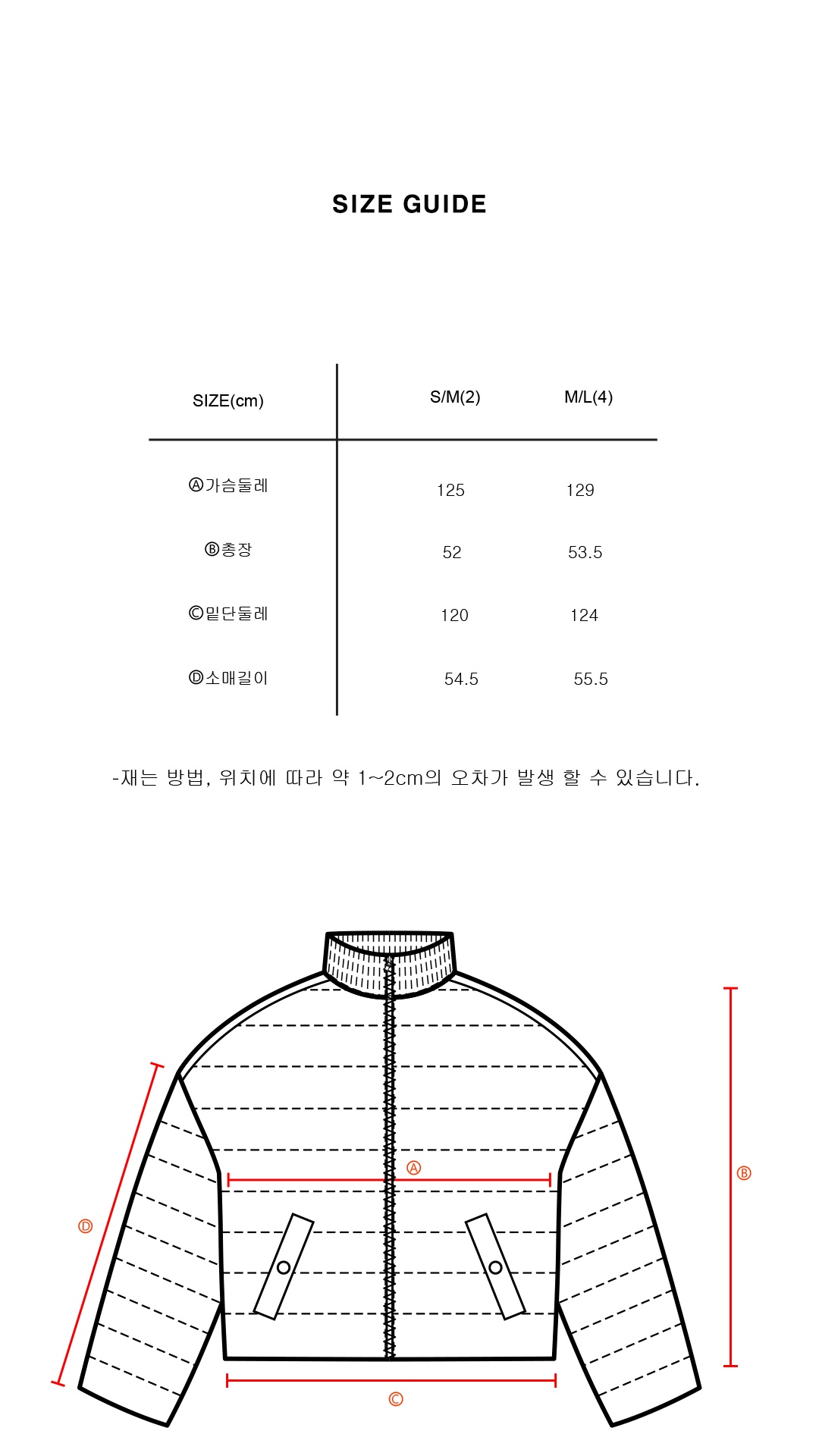 SIZE GUIDE

| SIZE(cm) | S/M(2) | M/L(4) |
|---|---|---|
| Ⓐ가슴둘레 | 125 | 129 |
| Ⓑ총장 | 52 | 53.5 |
| Ⓒ밑단둘레 | 120 | 124 |
| Ⓓ소매길이 | 54.5 | 55.5 |

-재는 방법, 위치에 따라 약 1~2cm의 오차가 발생 할 수 있습니다.

Ⓐ
Ⓑ
Ⓓ
Ⓒ